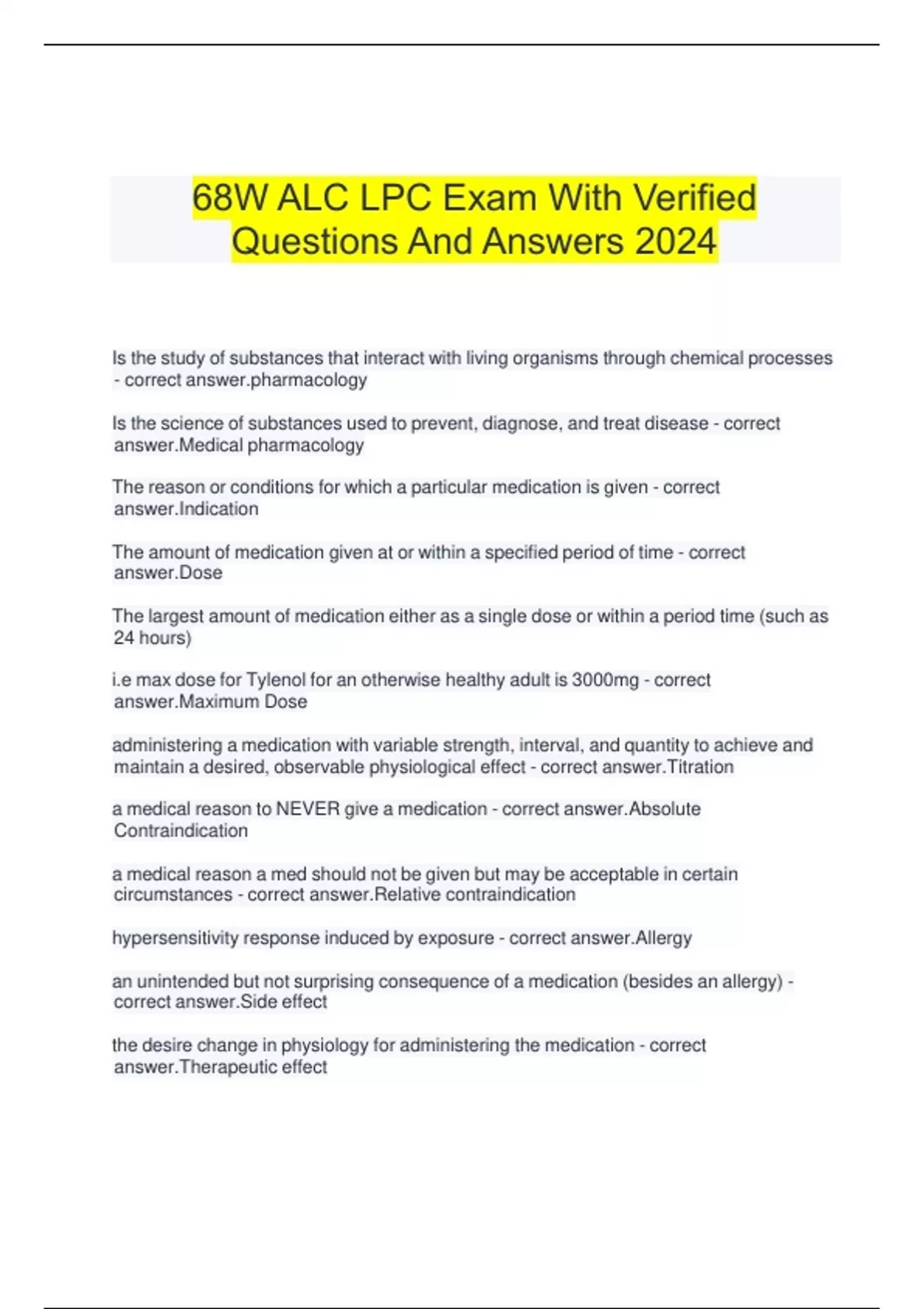 68W ALC LPC Exam With Verified Questions And Answers 2024

Is the study of substances that interact with living organisms through chemical processes - correct answer.pharmacology

Is the science of substances used to prevent, diagnose, and treat disease - correct answer.Medical pharmacology

The reason or conditions for which a particular medication is given - correct answer.Indication

The amount of medication given at or within a specified period of time - correct answer.Dose

The largest amount of medication either as a single dose or within a period time (such as 24 hours)

i.e max dose for Tylenol for an otherwise healthy adult is 3000mg - correct answer.Maximum Dose

administering a medication with variable strength, interval, and quantity to achieve and maintain a desired, observable physiological effect - correct answer.Titration

a medical reason to NEVER give a medication - correct answer.Absolute Contraindication

a medical reason a med should not be given but may be acceptable in certain circumstances - correct answer.Relative contraindication

hypersensitivity response induced by exposure - correct answer.Allergy

an unintended but not surprising consequence of a medication (besides an allergy) - correct answer.Side effect

the desire change in physiology for administering the medication - correct answer.Therapeutic effect